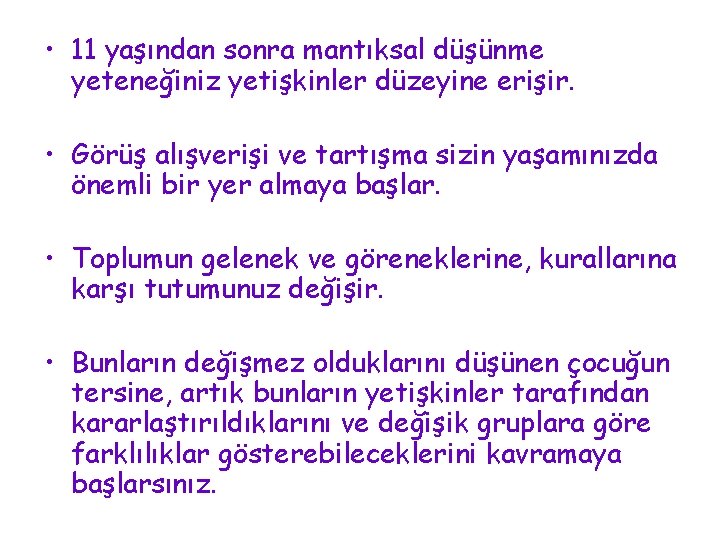 • 11 yaşından sonra mantıksal düşünme yeteneğiniz yetişkinler düzeyine erişir.

• Görüş alışverişi ve tartışma sizin yaşamınızda önemli bir yer almaya başlar.

• Toplumun gelenek ve göreneklerine, kurallarına karşı tutumunuz değişir.

• Bunların değişmez olduklarını düşünen çocuğun tersine, artık bunların yetişkinler tarafından kararlaştırıldıklarını ve değişik gruplara göre farklılıklar gösterebileceklerini kavramaya başlarsınız.